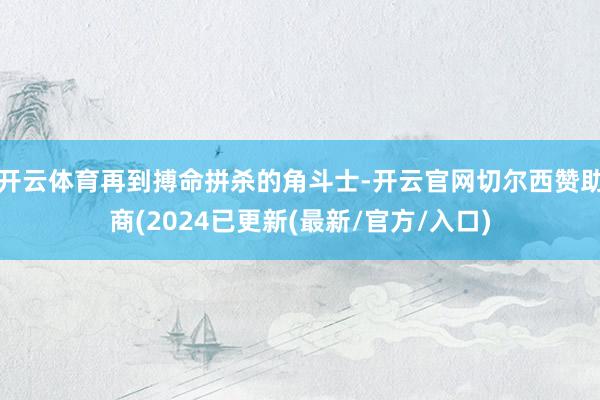 开云体育再到搏命拼杀的角斗士-开云官网切尔西赞助商(2024已更新(最新/官方/入口)